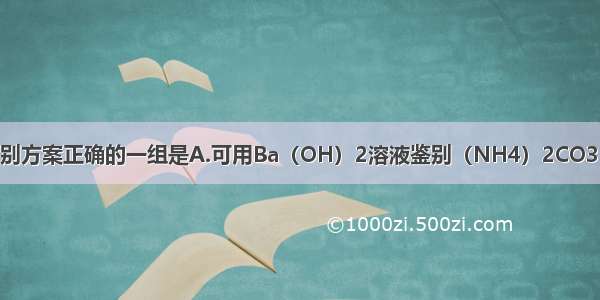 别方案正确的一组是A.可用Ba（OH）2溶液鉴别（NH4）2CO3

©1000zi.500zi.com